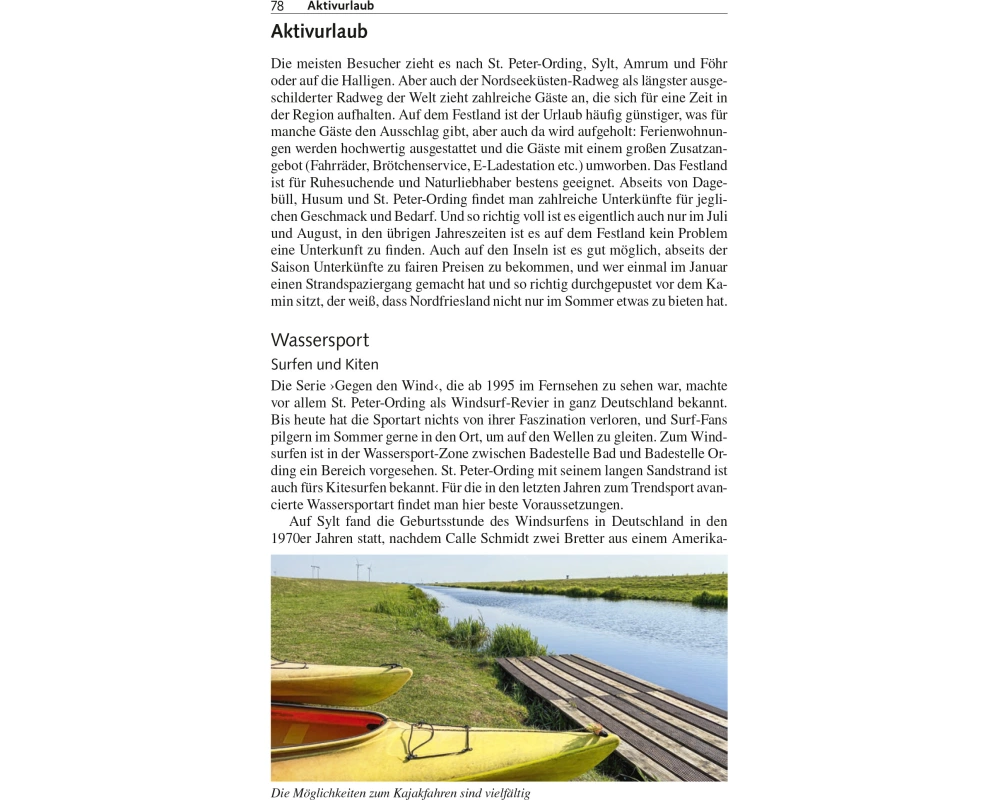 78 Aktivurlaub

Aktivurlaub

Die meisten Besucher zieht es nach St. Peter-Ording, Sylt, Amrum und Föhr oder auf die Halligen. Aber auch der Nordseeküsten-Radweg als längster ausgeschilderter Radweg der Welt zieht zahlreiche Gäste an, die sich für eine Zeit in der Region aufhalten. Auf dem Festland ist der Urlaub häufig günstiger, was für manche Gäste den Ausschlag gibt, aber auch da wird aufgeholt: Ferienwohnungen werden hochwertig ausgestattet und die Gäste mit einem großen Zusatzangebot (Fahrräder, Brötchenservice, E-Ladestation etc.) umworben. Das Festland ist für Ruhesuchende und Naturliebhaber bestens geeignet. Abseits von Dagebüll, Husum und St. Peter-Ording findet man zahlreiche Unterkünfte für jeglichen Geschmack und Bedarf. Und so richtig voll ist es eigentlich auch nur im Juli und August, in den übrigen Jahreszeiten ist es auf dem Festland kein Problem eine Unterkunft zu finden. Auch auf den Inseln ist es gut möglich, abseits der Saison Unterkünfte zu fairen Preisen zu bekommen, und wer einmal im Januar einen Strandspaziergang gemacht hat und so richtig durchgepustet vor dem Kamin sitzt, der weiß, dass Nordfriesland nicht nur im Sommer etwas zu bieten hat.

Wassersport

Surfen und Kiten

Die Serie ›Gegen den Wind‹, die ab 1995 im Fernsehen zu sehen war, machte vor allem St. Peter-Ording als Windsurf-Revier in ganz Deutschland bekannt. Bis heute hat die Sportart nichts von ihrer Faszination verloren, und Surf-Fans pilgern im Sommer gerne in den Ort, um auf den Wellen zu gleiten. Zum Windsurfen ist in der Wassersport-Zone zwischen Badestelle Bad und Badestelle Ording ein Bereich vorgesehen. St. Peter-Ording mit seinem langen Sandstrand ist auch fürs Kitesurfen bekannt. Für die in den letzten Jahren zum Trendsport avancierte Wassersportart findet man hier beste Voraussetzungen.

Auf Sylt fand die Geburtsstunde des Windsurfens in Deutschland in den 1970er Jahren statt, nachdem Calle Schmidt zwei Bretter aus einem Amerika-

Die Möglichkeiten zum Kajakfahren sind vielfältig